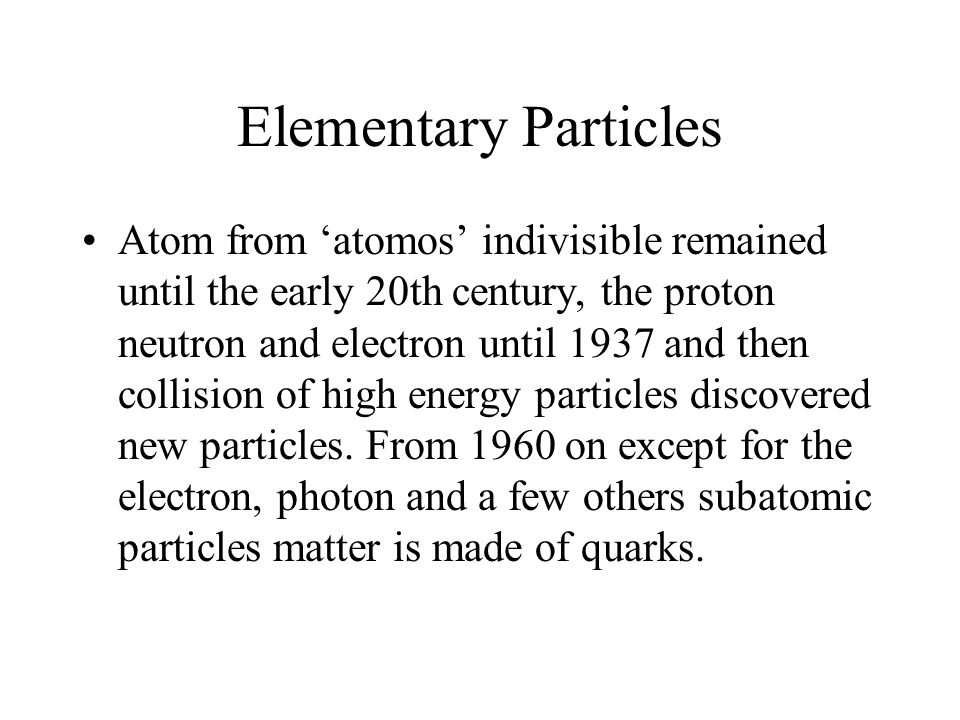 Elementary Particles

• Atom from ‘atomos’ indivisible remained until the early 20th century, the proton neutron and electron until 1937 and then collision of high energy particles discovered new particles. From 1960 on except for the electron, photon and a few others subatomic particles matter is made of quarks.